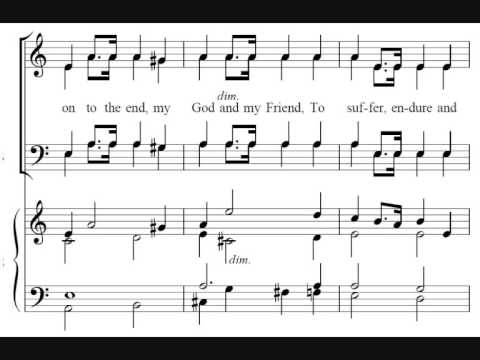 dim.

on to the end, my God and my Friend, To suf-fer, en-dure and

dim.